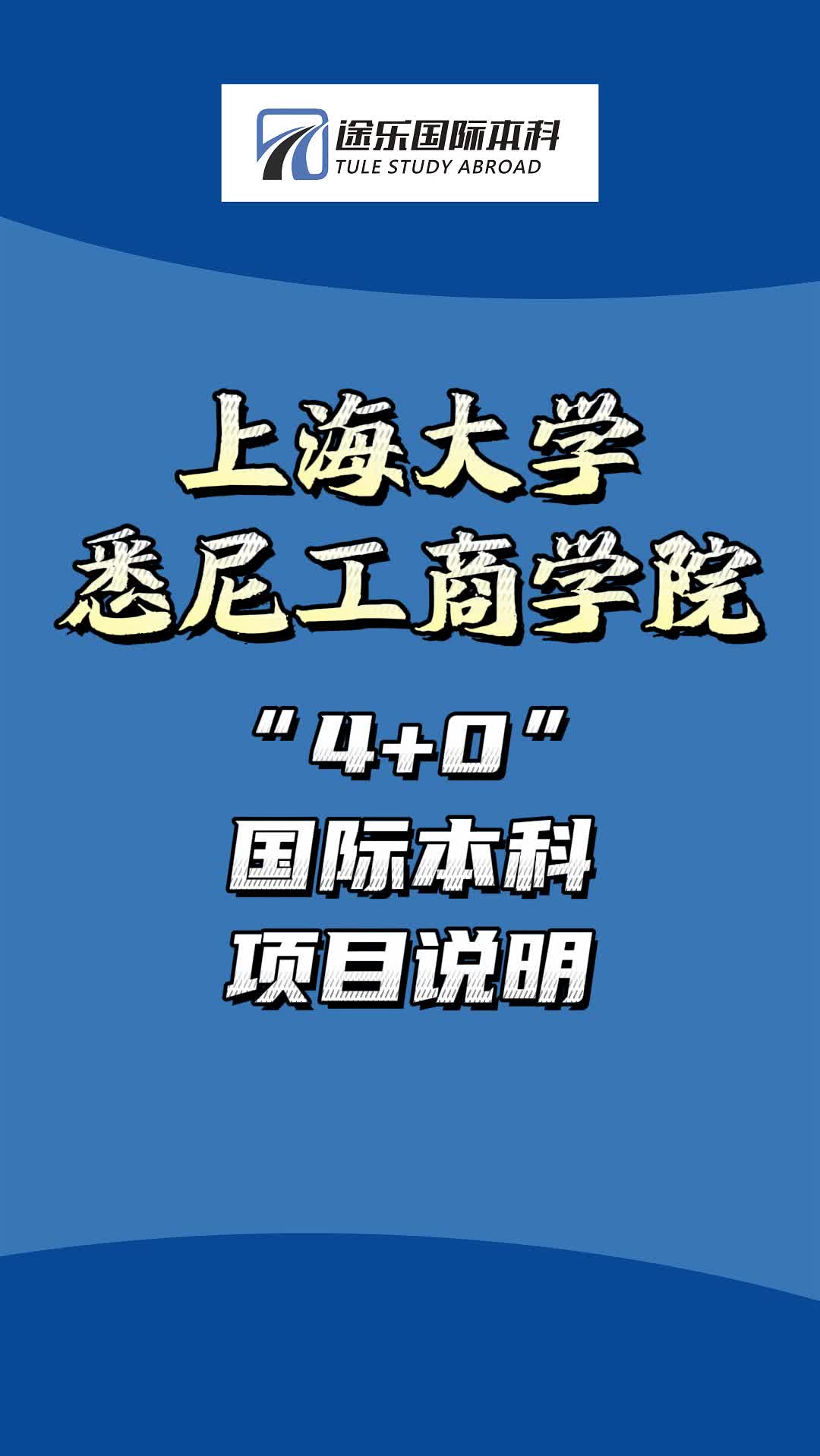 途乐国际本科
TULE STUDY ABROAD

上海大学
悉尼工商学院

“4+0”
国际本科
项目说明